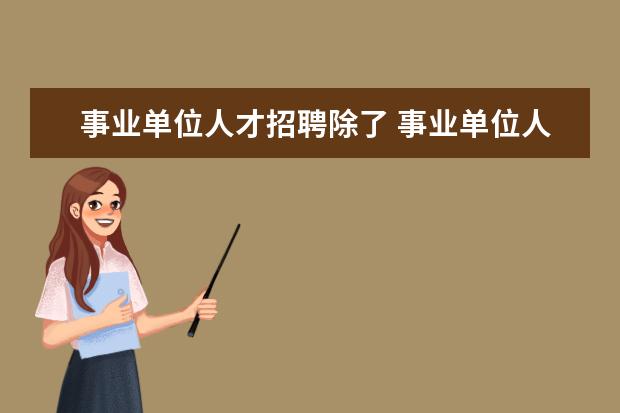 事业单位人才招聘除了 事业单位人